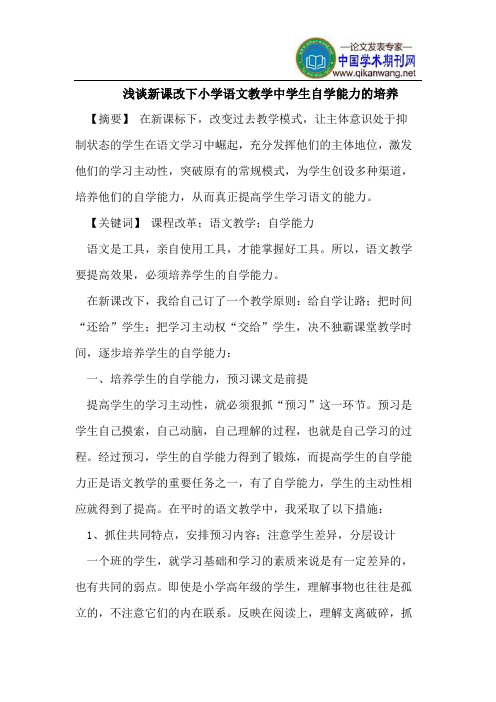 —论文发表专家—
中国学术期刊网
www.qikanwang.net

浅谈新课改下小学语文教学中学生自学能力的培养

【摘要】 在新课标下，改变过去教学模式，让主体意识处于抑制状态的学生在语文学习中崛起，充分发挥他们的主体地位，激发他们的学习主动性，突破原有的常规模式，为学生创设多种渠道，培养他们的自学能力，从而真正提高学生学习语文的能力。

【关键词】 课程改革；语文教学；自学能力

语文是工具，亲自使用工具，才能掌握好工具。所以，语文教学要提高效果，必须培养学生的自学能力。

在新课改下，我给自己订了一个教学原则：给自学让路；把时间“还给”学生；把学习主动权“交给”学生，决不独霸课堂教学时间，逐步培养学生的自学能力：

一、培养学生的自学能力，预习课文是前提

提高学生的学习主动性，就必须狠抓“预习”这一环节。预习是学生自己摸索，自己动脑，自己理解的过程，也就是自己学习的过程。经过预习，学生的自学能力得到了锻炼，而提高学生的自学能力正是语文教学的重要任务之一，有了自学能力，学生的主动性相应就得到了提高。在平时的语文教学中，我采取了以下措施：

1、抓住共同特点，安排预习内容；注意学生差异，分层设计

一个班的学生，就学习基础和学习的素质来说是有一定差异的，也有共同的弱点。即使是小学高年级的学生，理解事物也往往是孤立的，不注意它们的内在联系。反映在阅读上，理解支离破碎，抓